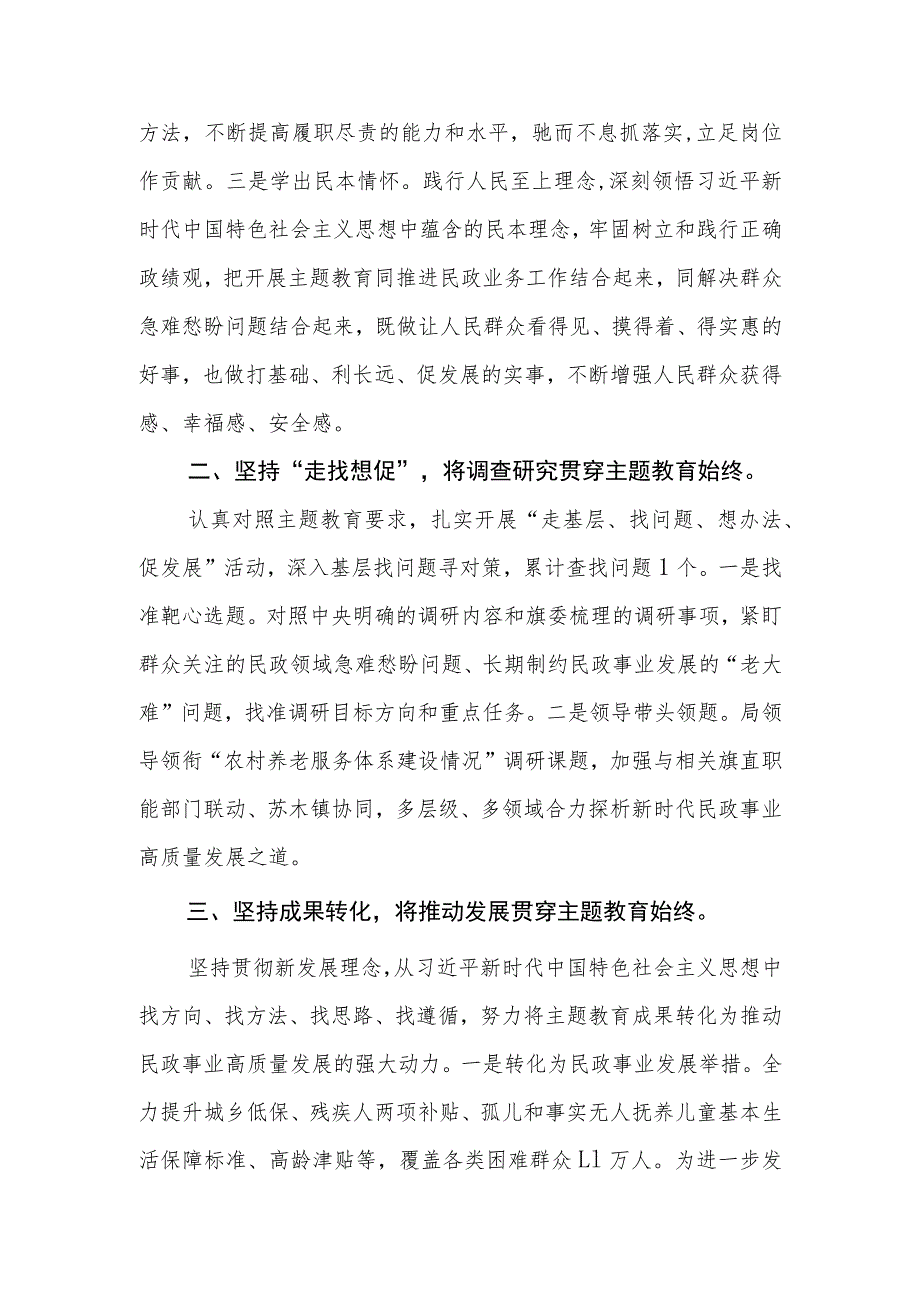 方法，不断提高履职尽责的能力和水平，驰而不息抓落实，立足岗位作贡献。三是学出民本情怀。践行人民至上理念，深刻领悟习近平新时代中国特色社会主义思想中蕴含的民本理念，牢固树立和践行正确政绩观，把开展主题教育同推进民政业务工作结合起来，同解决群众急难愁盼问题结合起来，既做让人民群众看得见、摸得着、得实惠的好事，也做打基础、利长远、促发展的实事，不断增强人民群众获得感、幸福感、安全感。

二、坚持“走找想促”，将调查研究贯穿主题教育始终。

认真对照主题教育要求，扎实开展“走基层、找问题、想办法、促发展”活动，深入基层找问题寻对策，累计查找问题1个。一是找准靶心选题。对照中央明确的调研内容和旗委梳理的调研事项，紧盯群众关注的民政领域急难愁盼问题、长期制约民政事业发展的“老大难”问题，找准调研目标方向和重点任务。二是领导带头领题。局领导领衔“农村养老服务体系建设情况”调研课题，加强与相关旗直职能部门联动、苏木镇协同，多层级、多领域合力探析新时代民政事业高质量发展之道。

三、坚持成果转化，将推动发展贯穿主题教育始终。

坚持贯彻新发展理念，从习近平新时代中国特色社会主义思想中找方向、找方法、找思路、找遵循，努力将主题教育成果转化为推动民政事业高质量发展的强大动力。一是转化为民政事业发展举措。全力提升城乡低保、残疾人两项补贴、孤儿和事实无人抚养儿童基本生活保障标准、高龄津贴等，覆盖各类困难群众L1万人。为进一步发